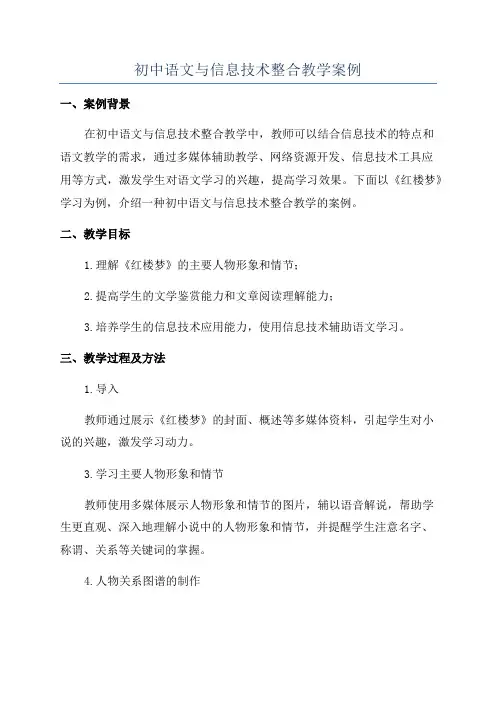 初中语文与信息技术整合教学案例

一、案例背景

在初中语文与信息技术整合教学中，教师可以结合信息技术的特点和语文教学的需求，通过多媒体辅助教学、网络资源开发、信息技术工具应用等方式，激发学生对语文学习的兴趣，提高学习效果。下面以《红楼梦》学习为例，介绍一种初中语文与信息技术整合教学的案例。

二、教学目标

1.理解《红楼梦》的主要人物形象和情节；

2.提高学生的文学鉴赏能力和文章阅读理解能力；

3.培养学生的信息技术应用能力，使用信息技术辅助语文学习。

三、教学过程及方法

1.导入

教师通过展示《红楼梦》的封面、概述等多媒体资料，引起学生对小说的兴趣，激发学习动力。

3.学习主要人物形象和情节

教师使用多媒体展示人物形象和情节的图片，辅以语音解说，帮助学生更直观、深入地理解小说中的人物形象和情节，并提醒学生注意名字、称谓、关系等关键词的掌握。

4.人物关系图谱的制作